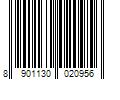 8 901130 020956